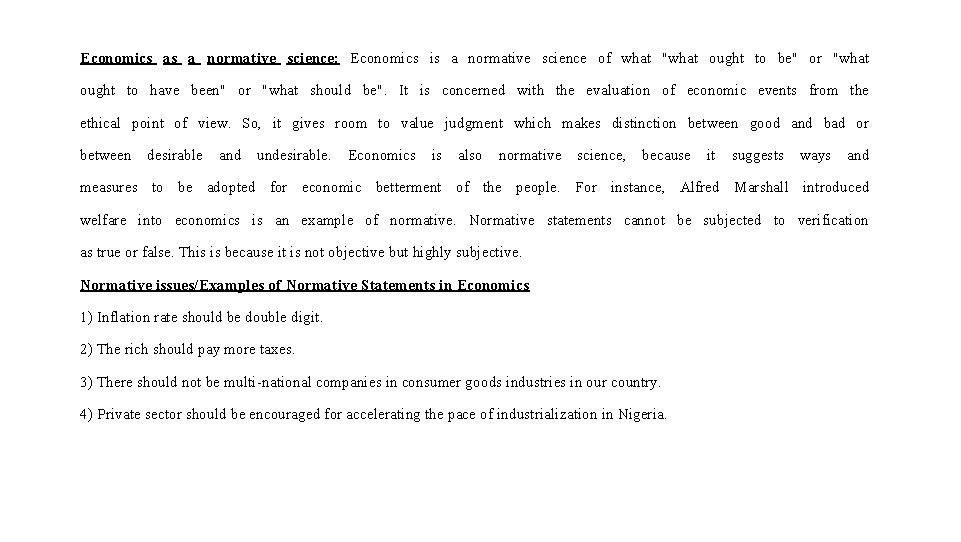 Economics as a normative science: Economics is a normative science of what "what ought to be" or "what ought to have been" or "what should be". It is concerned with the evaluation of economic events from the ethical point of view. So, it gives room to value judgment which makes distinction between good and bad or between desirable and undesirable. Economics is also normative science, because it suggests ways and measures to be adopted for economic betterment of the people. For instance, Alfred Marshall introduced welfare into economics is an example of normative. Normative statements cannot be subjected to verification as true or false. This is because it is not objective but highly subjective.

Normative issues/Examples of Normative Statements in Economics

1) Inflation rate should be double digit.

2) The rich should pay more taxes.

3) There should not be multi-national companies in consumer goods industries in our country.

4) Private sector should be encouraged for accelerating the pace of industrialization in Nigeria.